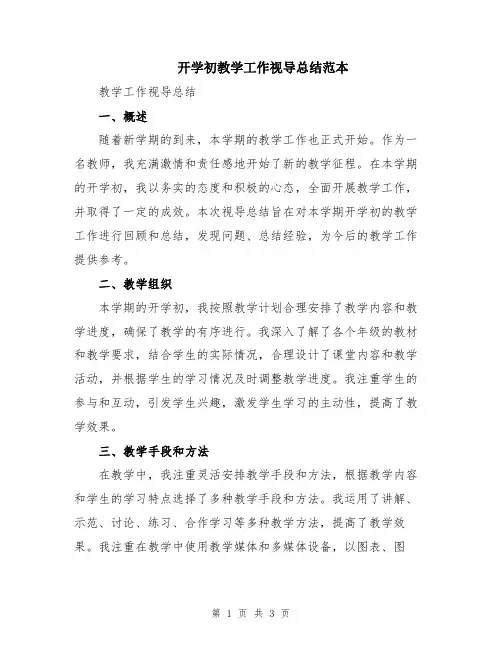 开学初教学工作视导总结范本

教学工作视导总结

一、概述

随着新学期的到来，本学期的教学工作也正式开始。作为一名教师，我充满激情和责任感地开始了新的教学征程。在本学期的开学初，我以务实的态度和积极的心态，全面开展教学工作，并取得了一定的成效。本次视导总结旨在对本学期开学初的教学工作进行回顾和总结，发现问题、总结经验，为今后的教学工作提供参考。

二、教学组织

本学期的开学初，我按照教学计划合理安排了教学内容和教学进度，确保了教学的有序进行。我深入了解了各个年级的教材和教学要求，结合学生的实际情况，合理设计了课堂内容和教学活动，并根据学生的学习情况及时调整教学进度。我注重学生的参与和互动，引发学生兴趣，激发学生学习的主动性，提高了教学效果。

三、教学手段和方法

在教学中，我注重灵活安排教学手段和方法，根据教学内容和学生的学习特点选择了多种教学手段和方法。我运用了讲解、示范、讨论、练习、合作学习等多种教学方法，提高了教学效果。我注重在教学中使用教学媒体和多媒体设备，以图表、图

第 1 页 共 3 页